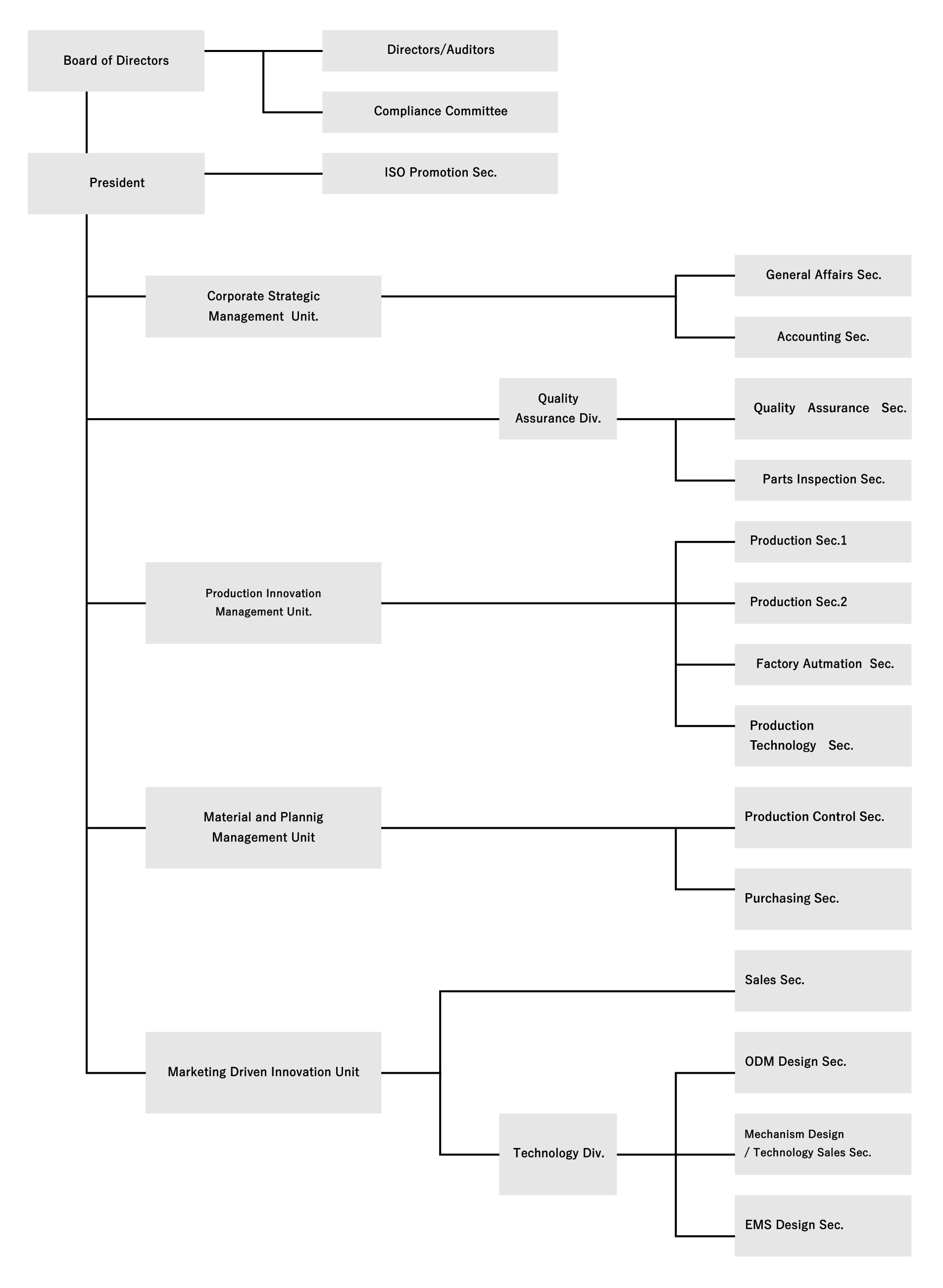 Board of Directors

Directors/Auditors

Compliance Committee

President

ISO Promotion Sec.

Corporate Strategic Management Unit.

General Affairs Sec.

Accounting Sec.

Quality Assurance Div.

Quality Assurance Sec.

Parts Inspection Sec.

Production Innovation Management Unit.

Production Sec.1

Production Sec.2

Factory Autmation Sec.

Production Technology Sec.

Material and Plannig Management Unit

Production Control Sec.

Purchasing Sec.

Marketing Driven Innovation Unit

Sales Sec.

Technology Div.

ODM Design Sec.

Mechanism Design / Technology Sales Sec.

EMS Design Sec.